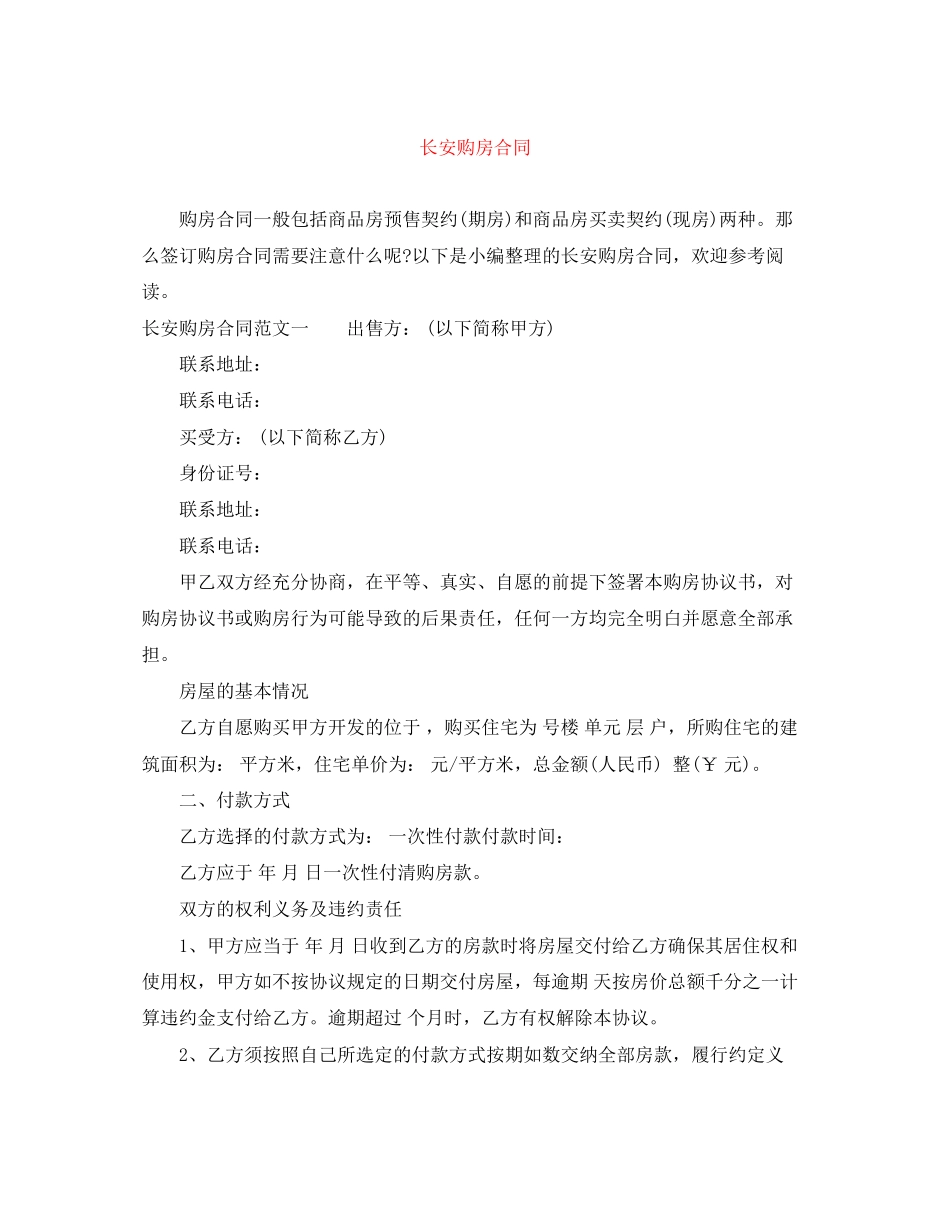 长安购房合同

购房合同一般包括商品房预售契约(期房)和商品房买卖契约(现房)两种。那么签订购房合同需要注意什么呢?以下是小编整理的长安购房合同，欢迎参考阅读。

长安购房合同范文一　　出售方：(以下简称甲方)

联系地址：

联系电话：

买受方：(以下简称乙方)

身份证号：

联系地址：

联系电话：

甲乙双方经充分协商，在平等、真实、自愿的前提下签署本购房协议书，对购房协议书或购房行为可能导致的后果责任，任何一方均完全明白并愿意全部承担。

房屋的基本情况

乙方自愿购买甲方开发的位于，购买住宅为 号楼 单元 层 户，所购住宅的建筑面积为： 平方米，住宅单价为： 元/平方米，总金额(人民币) 整(￥ 元)。

二、付款方式

乙方选择的付款方式为： 一次性付款付款时间：

乙方应于 年 月 日一次性付清购房款。

双方的权利义务及违约责任

1、甲方应当于 年 月 日收到乙方的房款时将房屋交付给乙方确保其居住权和使用权，甲方如不按协议规定的日期交付房屋，每逾期 天按房价总额千分之一计算违约金支付给乙方。逾期超过 个月时，乙方有权解除本协议。

2、乙方须按照自己所选定的付款方式按期如数交纳全部房款，履行约定义